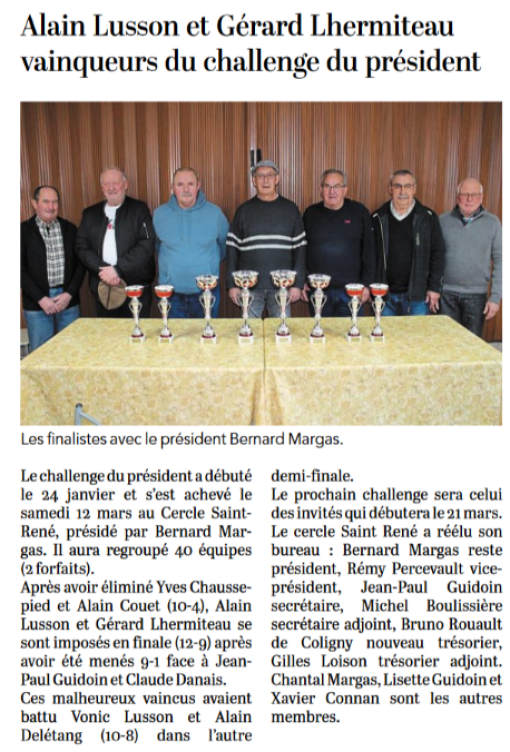 Alain Lusson et Gérard Lhermiteau vainqueurs du challenge du président

Les finalistes avec le président Bernard Margas.

Le challenge du président a débuté le 24 janvier et s'est achevé le samedi 12 mars au Cercle Saint-René, présidé par Bernard Margas. Il aura regroupé 40 équipes (2 forfaits).
Après avoir éliminé Yves Chaussepied et Alain Couet (10-4), Alain Lusson et Gérard Lhermiteau se sont imposés en finale (12-9) après avoir été menés 9-1 face à Jean-Paul Guidoin et Claude Danais.
Ces malheureux vaincus avaient battu Vonic Lusson et Alain Delétang (10-8) dans l'autre demi-finale.
Le prochain challenge sera celui des invités qui débutera le 21 mars.
Le cercle Saint René a réélu son bureau : Bernard Margas reste président, Rémy Percevault vice-président, Jean-Paul Guidoin secrétaire, Michel Boulissière secrétaire adjoint, Bruno Rouault de Coligny nouveau trésorier, Gilles Loison trésorier adjoint. Chantal Margas, Lisette Guidoin et Xavier Connan sont les autres membres.